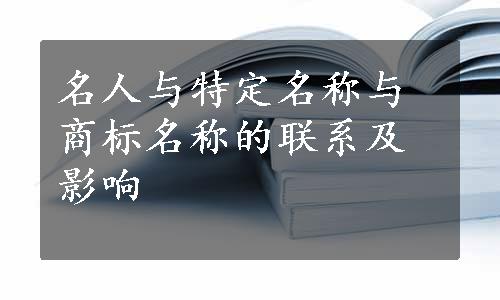 名人与特定名称与商标名称的联系及影响